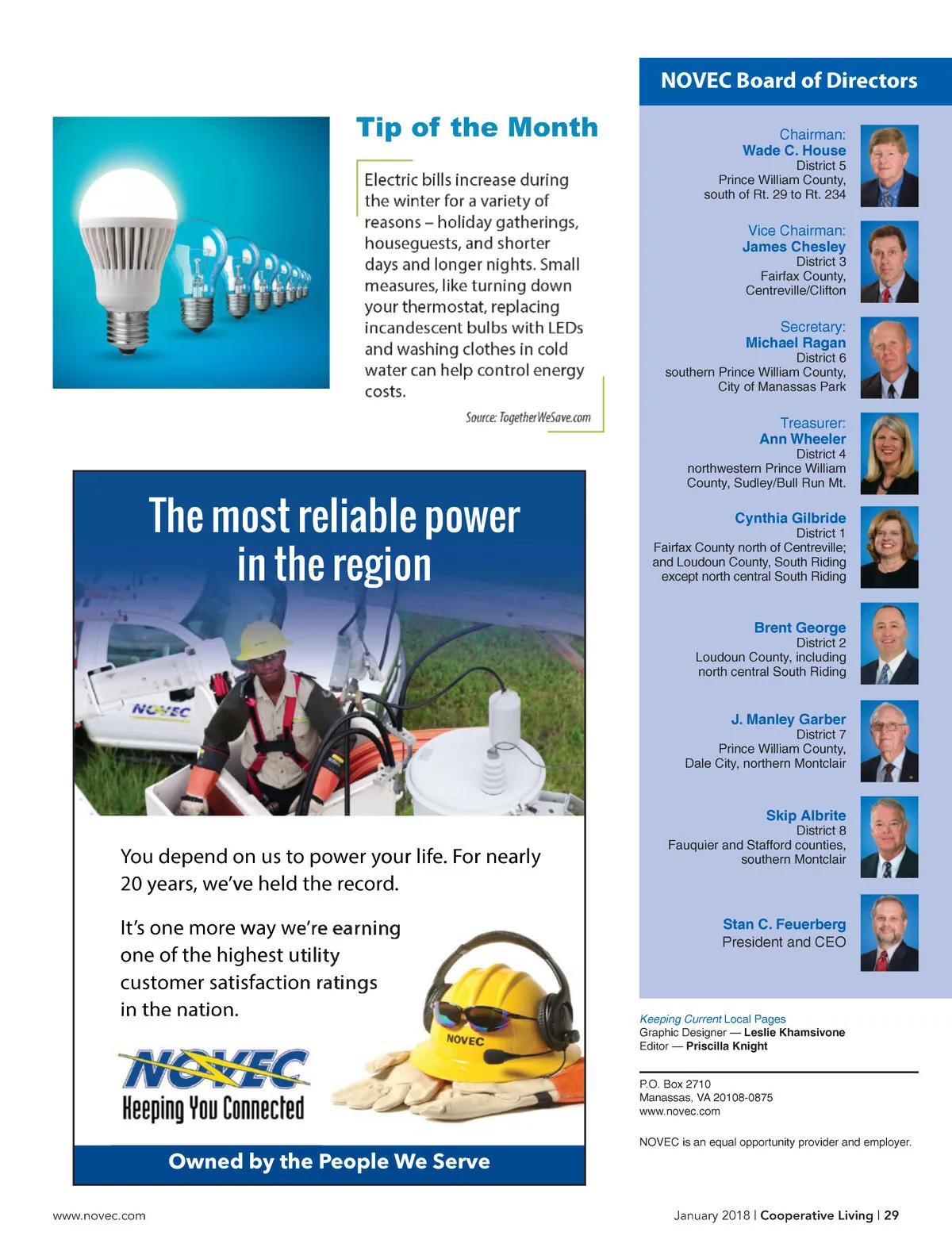 Tip of the Month

Electric bills increase during the winter for a variety of reasons – holiday gatherings, houseguests, and shorter days and longer nights. Small measures, like turning down your thermostat, replacing incandescent bulbs with LEDs and washing clothes in cold water can help control energy costs.

Source: TogetherWeSave.com

The most reliable power in the region

NOVEC

You depend on us to power your life. For nearly 20 years, we've held the record.

It's one more way we're earning one of the highest utility customer satisfaction ratings in the nation.

NOVEC

NOVEC
Keeping You Connected

Owned by the People We Serve

NOVEC Board of Directors

Chairman:
Wade C. House
District 5
Prince William County, south of Rt. 29 to Rt. 234

Vice Chairman:
James Chesley
District 3
Fairfax County, Centreville/Clifton

Secretary:
Michael Ragan
District 6
southern Prince William County, City of Manassas Park

Treasurer:
Ann Wheeler
District 4
northwestern Prince William County, Sudley/Bull Run Mt.

Cynthia Gilbride
District 1
Fairfax County north of Centreville; and Loudoun County, South Riding except north central South Riding

Brent George
District 2
Loudoun County, including north central South Riding

J. Manley Garber
District 7
Prince William County, Dale City, northern Montclair

Skip Albrite
District 8
Fauquier and Stafford counties, southern Montclair

Stan C. Feuerberg
President and CEO

Keeping Current Local Pages
Graphic Designer — Leslie Khamsivone
Editor — Priscilla Knight

P.O. Box 2710
Manassas, VA 20108-0875
www.novec.com

NOVEC is an equal opportunity provider and employer.

www.novec.com

January 2018 | Cooperative Living | 29